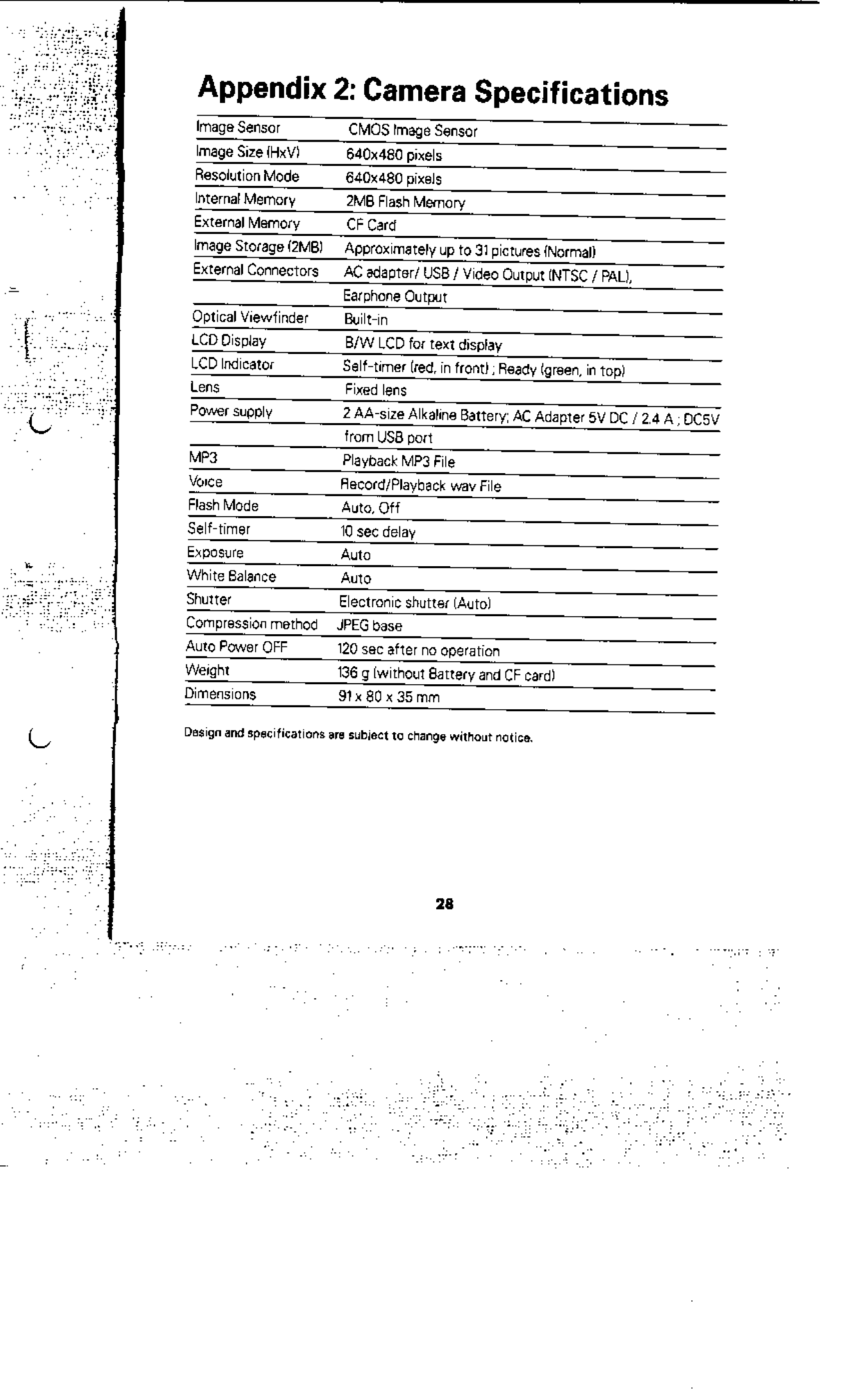 Appendix 2: Camera Specifications

| Image Sensor | CMOS Image Sensor |
|---|---|
| Image Size (HxV) | 640x480 pixels |
| Resolution Mode | 640x480 pixels |
| Internal Memory | 2MB Flash Memory |
| External Memory | CF Card |
| Image Storage (2MB) | Approximately up to 31 pictures (Normal) |
| External Connectors | AC adapter/ USB / Video Output (NTSC / PAL), |
| | Earphone Output |
| Optical Viewfinder | Built-in |
| LCD Display | B/W LCD for text display |
| LCD Indicator | Self-timer (red, in front) ; Ready (green, in top) |
| Lens | Fixed lens |
| Power supply | 2 AA-size Alkaline Battery; AC Adapter 5V DC / 2.4 A ; DC5V |
| | from USB port |
| MP3 | Playback MP3 File |
| Voice | Record/Playback wav File |
| Flash Mode | Auto, Off |
| Self-timer | 10 sec delay |
| Exposure | Auto |
| White Balance | Auto |
| Shutter | Electronic shutter (Auto) |
| Compression method | JPEG base |
| Auto Power OFF | 120 sec after no operation |
| Weight | 136 g (without Battery and CF card) |
| Dimensions | 91 x 80 x 35 mm |

Design and specifications are subject to change without notice.

28